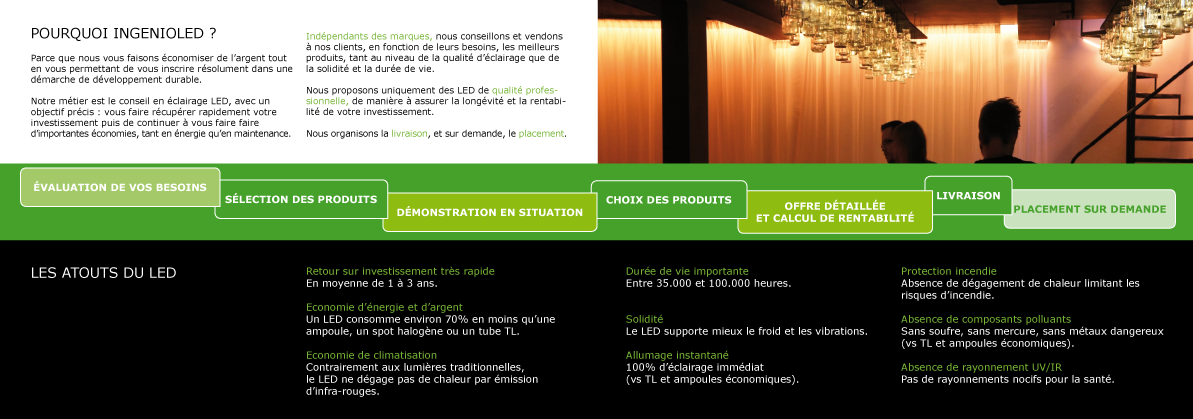 POURQUOI INGENIOLED ?

Parce que nous vous faisons économiser de l'argent tout en vous permettant de vous inscrire résolument dans une démarche de développement durable.

Notre métier est le conseil en éclairage LED, avec un objectif précis : vous faire récupérer rapidement votre investissement puis de continuer à vous faire faire d'importantes économies, tant en énergie qu'en maintenance.

Indépendants des marques, nous conseillons et vendons à nos clients, en fonction de leurs besoins, les meilleurs produits, tant au niveau de la qualité d'éclairage que de la solidité et la durée de vie.

Nous proposons uniquement des LED de qualité professionnelle, de manière à assurer la longévité et la rentabilité de votre investissement.

Nous organisons la livraison, et sur demande, le placement.

ÉVALUATION DE VOS BESOINS

SÉLECTION DES PRODUITS

DÉMONSTRATION EN SITUATION

CHOIX DES PRODUITS

OFFRE DÉTAILLÉE
ET CALCUL DE RENTABILITÉ

LIVRAISON

PLACEMENT SUR DEMANDE

LES ATOUTS DU LED

Retour sur investissement très rapide
En moyenne de 1 à 3 ans.

Economie d'énergie et d'argent
Un LED consomme environ 70% en moins qu'une ampoule, un spot halogène ou un tube TL.

Economie de climatisation
Contrairement aux lumières traditionnelles, le LED ne dégage pas de chaleur par émission d'infra-rouges.

Durée de vie importante
Entre 35.000 et 100.000 heures.

Solidité
Le LED supporte mieux le froid et les vibrations.

Allumage instantané
100% d'éclairage immédiat
(vs TL et ampoules économiques).

Protection incendie
Absence de dégagement de chaleur limitant les risques d'incendie.

Absence de composants polluants
Sans soufre, sans mercure, sans métaux dangereux (vs TL et ampoules économiques).

Absence de rayonnement UV/IR
Pas de rayonnements nocifs pour la santé.